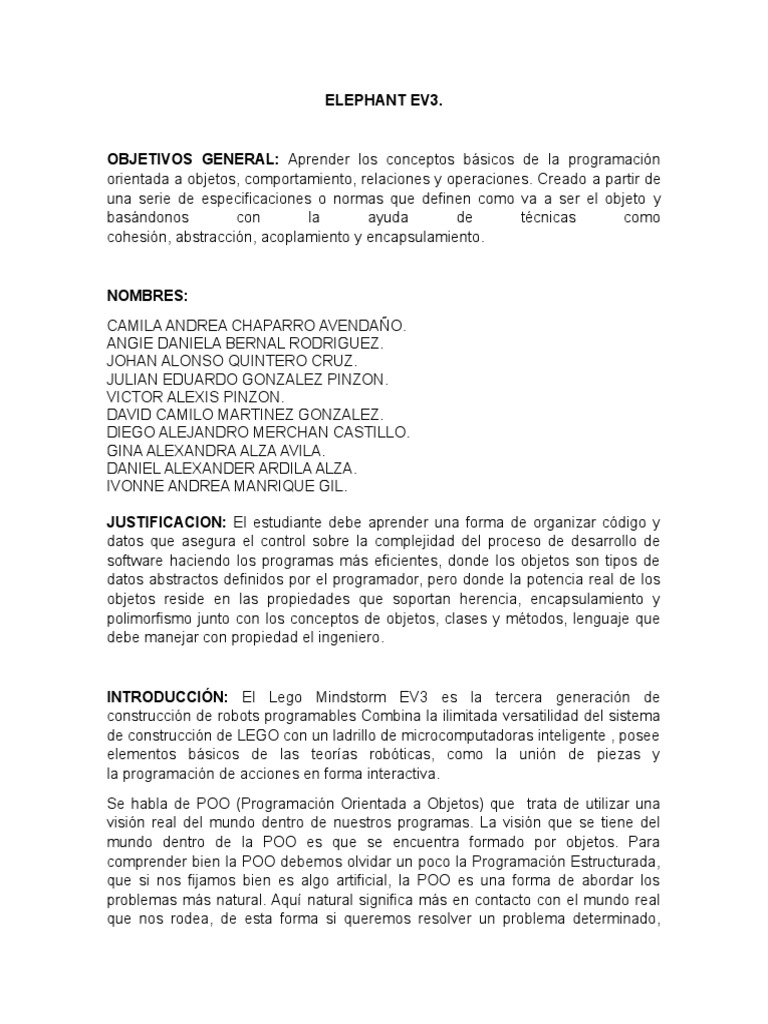 ELEPHANT EV3.

OBJETIVOS GENERAL: Aprender los conceptos básicos de la programación orientada a objetos, comportamiento, relaciones y operaciones. Creado a partir de una serie de especificaciones o normas que definen como va a ser el objeto y basándonos con la ayuda de técnicas como cohesión, abstracción, acoplamiento y encapsulamiento.

NOMBRES:

CAMILA ANDREA CHAPARRO AVENDAÑO.
ANGIE DANIELA BERNAL RODRIGUEZ.
JOHAN ALONSO QUINTERO CRUZ.
JULIAN EDUARDO GONZALEZ PINZON.
VICTOR ALEXIS PINZON.
DAVID CAMILO MARTINEZ GONZALEZ.
DIEGO ALEJANDRO MERCHAN CASTILLO.
GINA ALEXANDRA ALZA AVILA.
DANIEL ALEXANDER ARDILA ALZA.
IVONNE ANDREA MANRIQUE GIL.

JUSTIFICACION: El estudiante debe aprender una forma de organizar código y datos que asegura el control sobre la complejidad del proceso de desarrollo de software haciendo los programas más eficientes, donde los objetos son tipos de datos abstractos definidos por el programador, pero donde la potencia real de los objetos reside en las propiedades que soportan herencia, encapsulamiento y polimorfismo junto con los conceptos de objetos, clases y métodos, lenguaje que debe manejar con propiedad el ingeniero.

INTRODUCCIÓN: El Lego Mindstorm EV3 es la tercera generación de construcción de robots programables Combina la ilimitada versatilidad del sistema de construcción de LEGO con un ladrillo de microcomputadoras inteligente , posee elementos básicos de las teorías robóticas, como la unión de piezas y la programación de acciones en forma interactiva.

Se habla de POO (Programación Orientada a Objetos) que trata de utilizar una visión real del mundo dentro de nuestros programas. La visión que se tiene del mundo dentro de la POO es que se encuentra formado por objetos. Para comprender bien la POO debemos olvidar un poco la Programación Estructurada, que si nos fijamos bien es algo artificial, la POO es una forma de abordar los problemas más natural. Aquí natural significa más en contacto con el mundo real que nos rodea, de esta forma si queremos resolver un problema determinado,